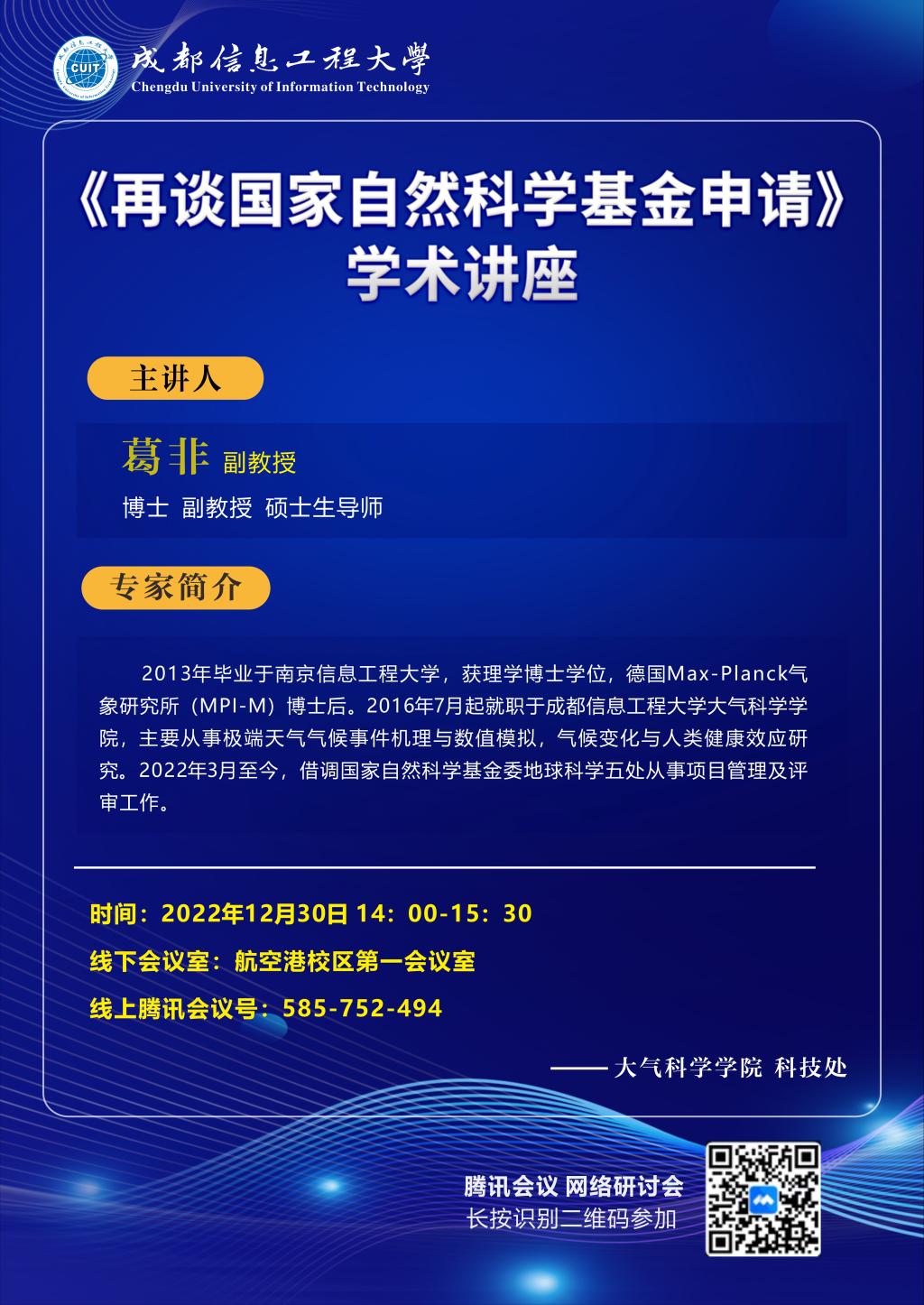 CUIT
成都信息工程大學
Chengdu University of Information Technology

《再谈国家自然科学基金申请》
学术讲座

主讲人

葛非 副教授
博士 副教授 硕士生导师

专家简介

2013年毕业于南京信息工程大学，获理学博士学位，德国Max-Planck气象研究所（MPI-M）博士后。2016年7月起就职于成都信息工程大学大气科学学院，主要从事极端天气气候事件机理与数值模拟，气候变化与人类健康效应研究。2022年3月至今，借调国家自然科学基金委地球科学五处从事项目管理及评审工作。

时间：2022年12月30日 14：00-15：30
线下会议室：航空港校区第一会议室
线上腾讯会议号：585-752-494

—— 大气科学学院 科技处

腾讯会议 网络研讨会
长按识别二维码参加